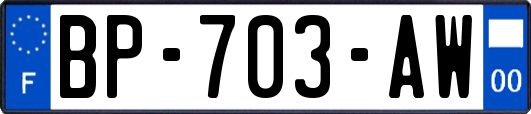 F
BP-703-AW
00